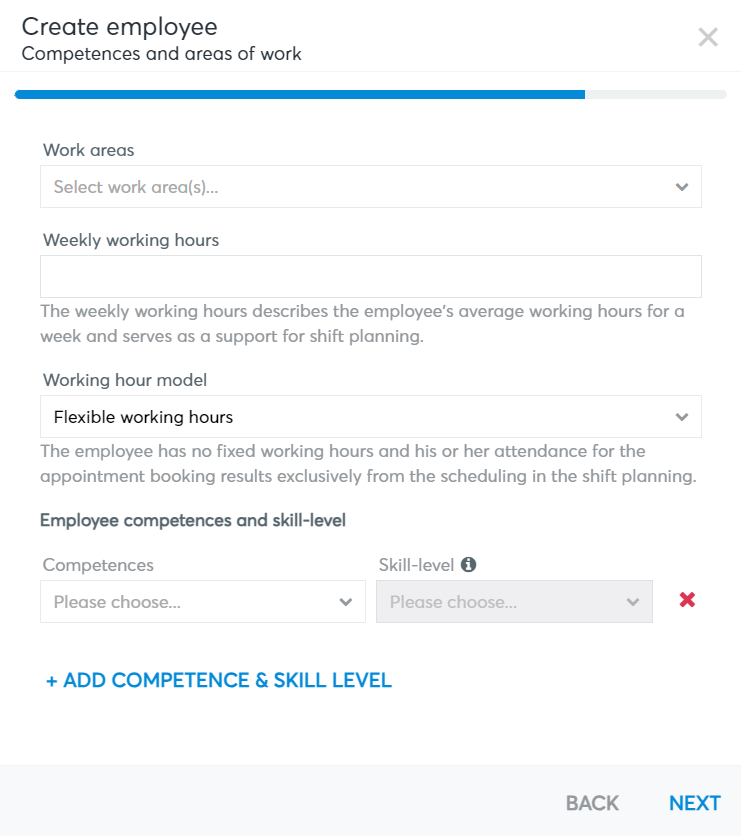 Create employee
Competences and areas of work

Work areas

Select work area(s)...

Weekly working hours

The weekly working hours describes the employee's average working hours for a week and serves as a support for shift planning.

Working hour model

Flexible working hours

The employee has no fixed working hours and his or her attendance for the appointment booking results exclusively from the scheduling in the shift planning.

Employee competences and skill-level

Competences

Please choose...

Skill-level

Please choose...

+ ADD COMPETENCE & SKILL LEVEL

BACK

NEXT